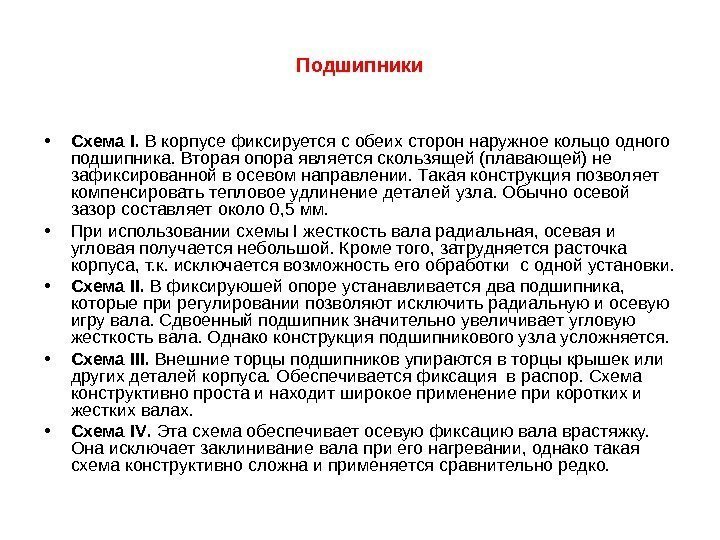 Подшипники

• Схема I. В корпусе фиксируется с обеих сторон наружное кольцо одного подшипника. Вторая опора является скользящей (плавающей) не зафиксированной в осевом направлении. Такая конструкция позволяет компенсировать тепловое удлинение деталей узла. Обычно осевой зазор составляет около 0,5 мм.

• При использовании схемы I жесткость вала радиальная, осевая и угловая получается небольшой. Кроме того, затрудняется расточка корпуса, т.к. исключается возможность его обработки  с одной установки.

• Схема II. В фиксируюшей опоре устанавливается два подшипника, которые при регулировании позволяют исключить радиальную и осевую игру вала. Сдвоенный подшипник значительно увеличивает угловую жесткость вала. Однако конструкция подшипникового узла усложняется.

• Схема III. Внешние торцы подшипников упираются в торцы крышек или других деталей корпуса. Обеспечивается фиксация  в распор. Схема конструктивно проста и находит широкое применение при коротких и жестких валах.

• Схема IV. Эта схема обеспечивает осевую фиксацию вала врастяжку. Она исключает заклинивание вала при его нагревании, однако такая схема конструктивно сложна и применяется сравнительно редко.